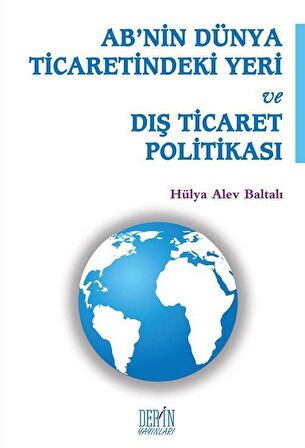 AB'NİN DÜNYA TİCARETİNDEKİ YERİ

ve

DIŞ TİCARET POLİTİKASI

Hülya Alev Baltalı

DERİN YAYINLARI